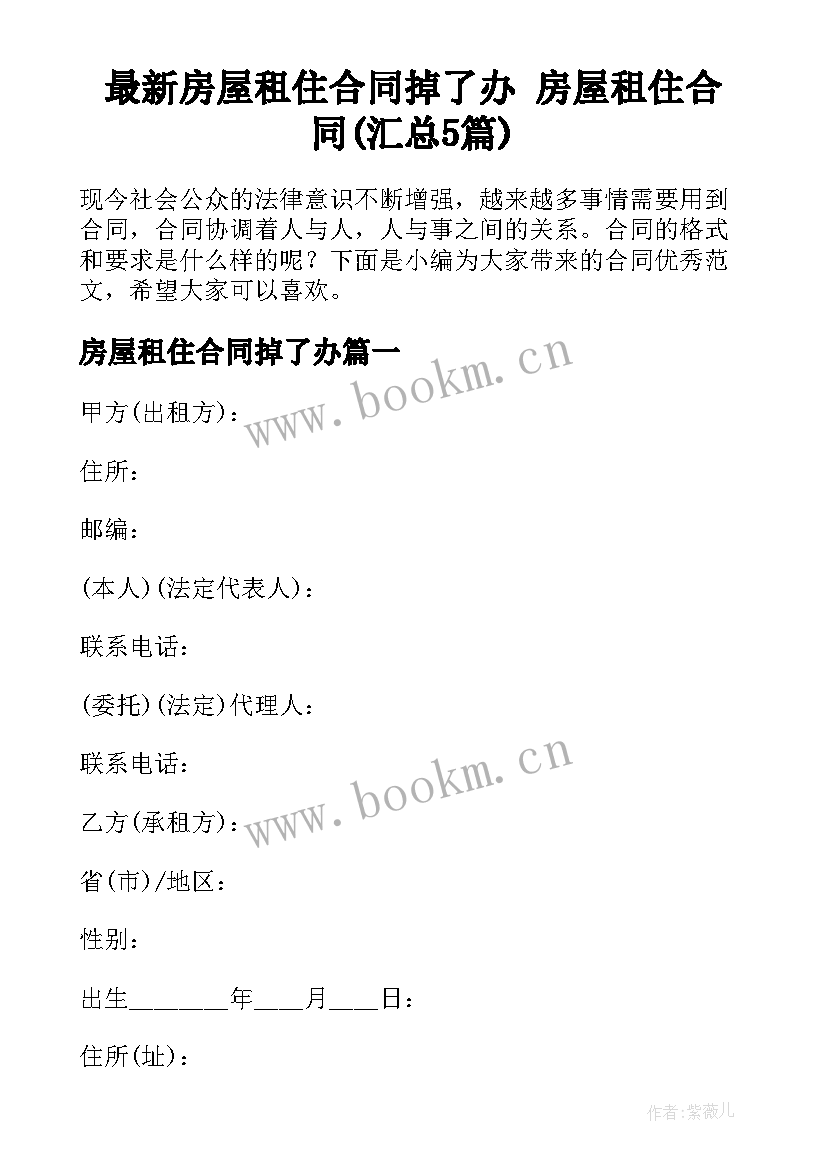 最新房屋租住合同掉了办 房屋租住合同(汇总5篇)

现今社会公众的法律意识不断增强，越来越多事情需要用到合同，合同协调着人与人，人与事之间的关系。合同的格式和要求是什么样的呢？下面是小编为大家带来的合同优秀范文，希望大家可以喜欢。

房屋租住合同掉了办篇一

www.bookm.cn

甲方(出租方)：

住所：

邮编：

(本人)(法定代表人)：

联系电话：

(委托)(法定)代理人：

联系电话：

www.bookm.cn

乙方(承租方)：

省(市)/地区：

性别：

出生________年____月____日：

住所(址)：

作者:紫薇儿